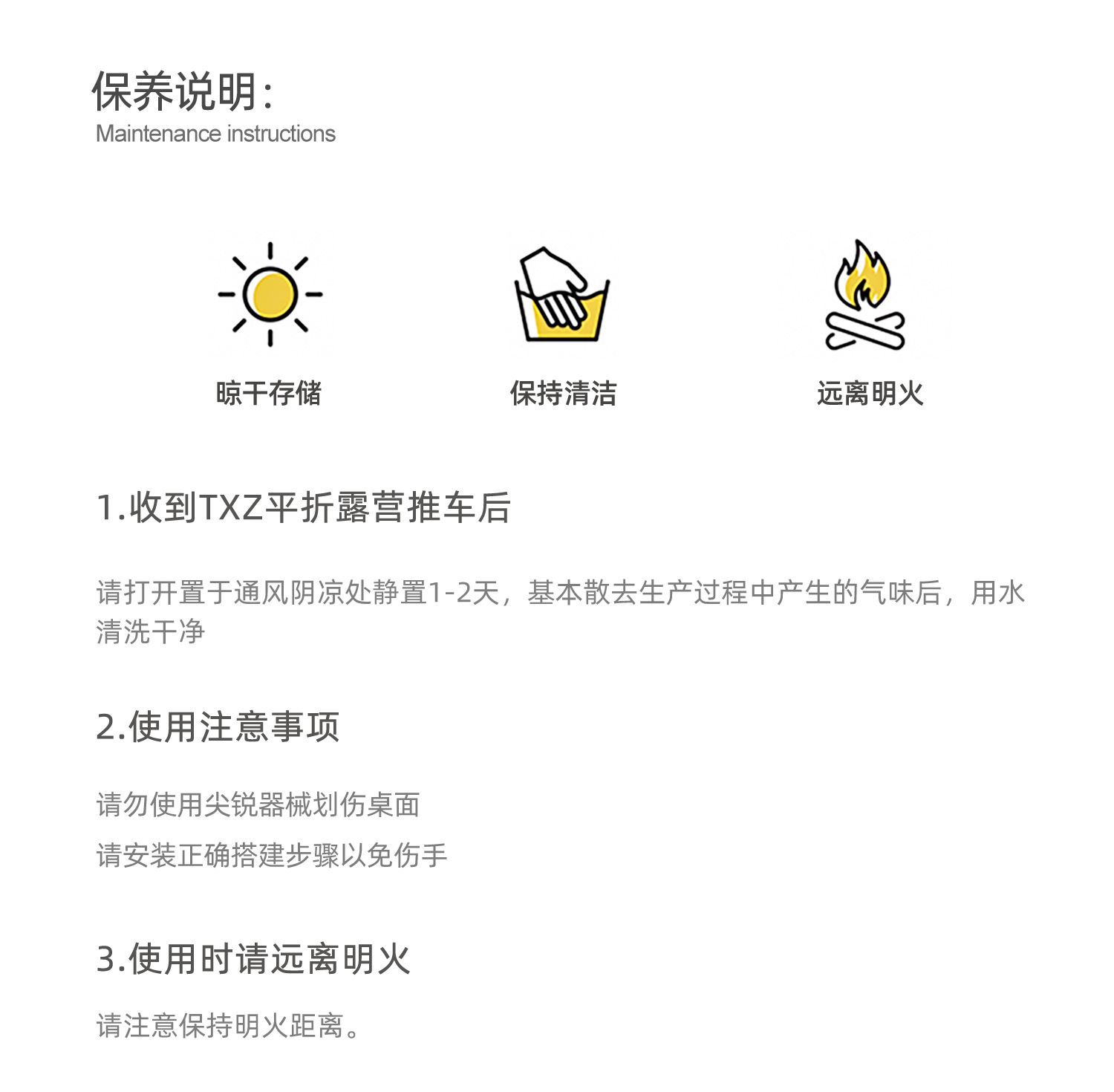 保养说明:
Maintenance instructions

晾干存储

保持清洁

远离明火

1.收到TXZ平折露营推车后

请打开置于通风阴凉处静置1-2天，基本散去生产过程中产生的气味后，用水清洗干净

2.使用注意事项

请勿使用尖锐器械划伤桌面

请安装正确搭建步骤以免伤手

3.使用时请远离明火

请注意保持明火距离。